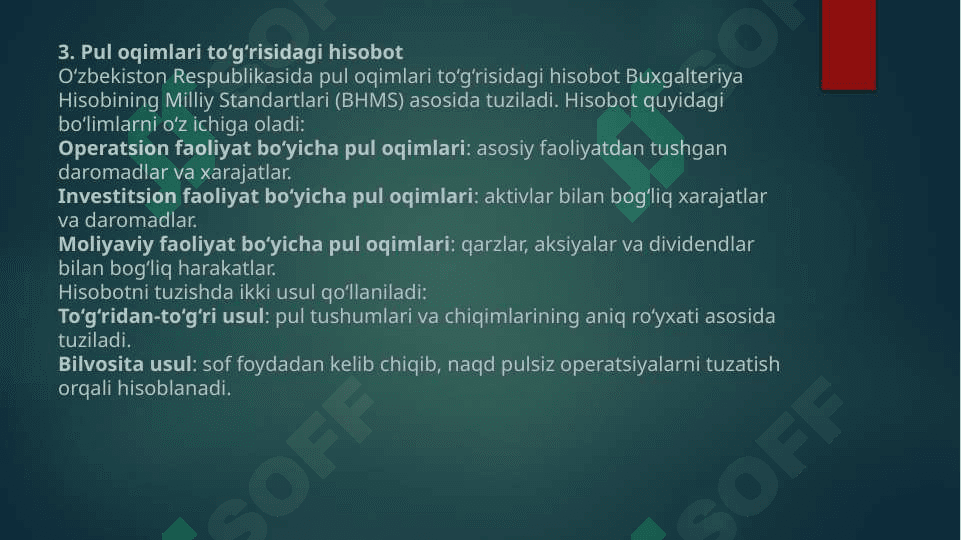 3. Pul oqimlari to'g'risidagi hisobot

O'zbekiston Respublikasida pul oqimlari to'g'risidagi hisobot Buxgalteriya Hisobining Milliy Standartlari (BHMS) asosida tuziladi. Hisobot quyidagi bo'limlarni o'z ichiga oladi:

Operatsion faoliyat bo'yicha pul oqimlari: asosiy faoliyatdan tushgan daromadlar va xarajatlar.

Investitsion faoliyat bo'yicha pul oqimlari: aktivlar bilan bog'liq xarajatlar va daromadlar.

Moliyaviy faoliyat bo'yicha pul oqimlari: qarzlar, aksiyalar va dividendlar bilan bog'liq harakatlar.

Hisobotni tuzishda ikki usul qo'llaniladi:

To'g'ridan-to'g'ri usul: pul tushumlari va chiqimlarining aniq ro'yxati asosida tuziladi.

Bilvosita usul: sof foydadan kelib chiqib, naqd pulsiz operatsiyalarni tuzatish orqali hisoblanadi.

SOFF